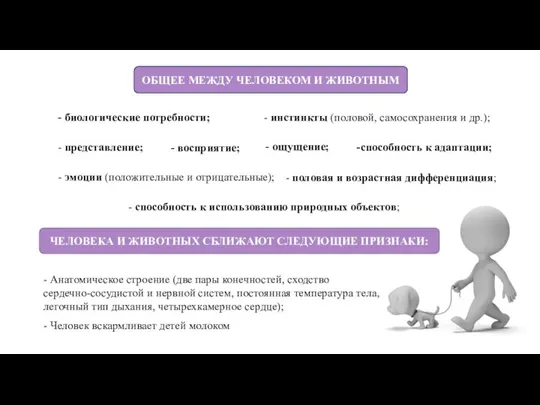 ОБЩЕЕ МЕЖДУ ЧЕЛОВЕКОМ И ЖИВОТНЫМ

- биологические потребности;

- инстинкты (половой, самосохранения и др.);

- представление;

- восприятие;

- ощущение;

-способность к адаптации;

- эмоции (положительные и отрицательные);

- половая и возрастная дифференциация;

- способность к использованию природных объектов;

ЧЕЛОВЕКА И ЖИВОТНЫХ СБЛИЖАЮТ СЛЕДУЮЩИЕ ПРИЗНАКИ:

- Анатомическое строение (две пары конечностей, сходство сердечно-сосудистой и нервной систем, постоянная температура тела, легочный тип дыхания, четырехкамерное сердце);

- Человек вскармливает детей молоком